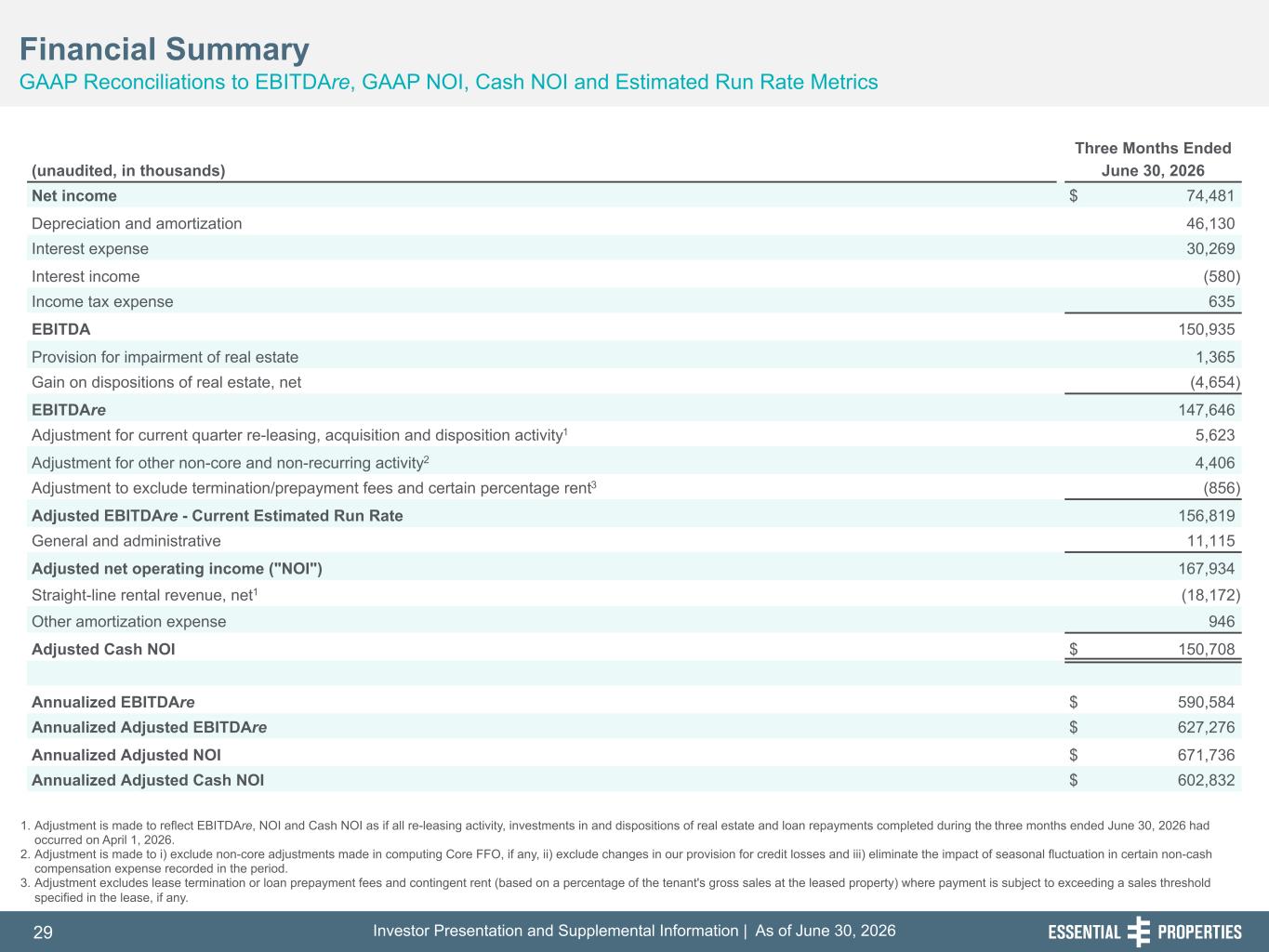 Financial Summary
GAAP Reconciliations to EBITDAre, GAAP NOI, Cash NOI and Estimated Run Rate Metrics

| (unaudited, in thousands) | Three Months Ended June 30, 2026 |
|---|---|
| Net income | $ 74,481 |
| Depreciation and amortization | 46,130 |
| Interest expense | 30,269 |
| Interest income | (580) |
| Income tax expense | 635 |
| EBITDA | 150,935 |
| Provision for impairment of real estate | 1,365 |
| Gain on dispositions of real estate, net | (4,654) |
| EBITDAre | 147,646 |
| Adjustment for current quarter re-leasing, acquisition and disposition activity$^1$ | 5,623 |
| Adjustment for other non-core and non-recurring activity$^2$ | 4,406 |
| Adjustment to exclude termination/prepayment fees and certain percentage rent$^3$ | (856) |
| Adjusted EBITDAre - Current Estimated Run Rate | 156,819 |
| General and administrative | 11,115 |
| Adjusted net operating income ("NOI") | 167,934 |
| Straight-line rental revenue, net$^1$ | (18,172) |
| Other amortization expense | 946 |
| Adjusted Cash NOI | $ 150,708 |
| | |
| Annualized EBITDAre | $ 590,584 |
| Annualized Adjusted EBITDAre | $ 627,276 |
| Annualized Adjusted NOI | $ 671,736 |
| Annualized Adjusted Cash NOI | $ 602,832 |

1. Adjustment is made to reflect EBITDAre, NOI and Cash NOI as if all re-leasing activity, investments in and dispositions of real estate and loan repayments completed during the three months ended June 30, 2026 had occurred on April 1, 2026.
2. Adjustment is made to i) exclude non-core adjustments made in computing Core FFO, if any, ii) exclude changes in our provision for credit losses and iii) eliminate the impact of seasonal fluctuation in certain non-cash compensation expense recorded in the period.
3. Adjustment excludes lease termination or loan prepayment fees and contingent rent (based on a percentage of the tenant's gross sales at the leased property) where payment is subject to exceeding a sales threshold specified in the lease, if any.

29 Investor Presentation and Supplemental Information | As of June 30, 2026 ESSENTIAL PROPERTIES